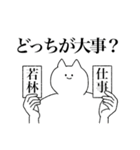 どっちが大事？

若林

仕事